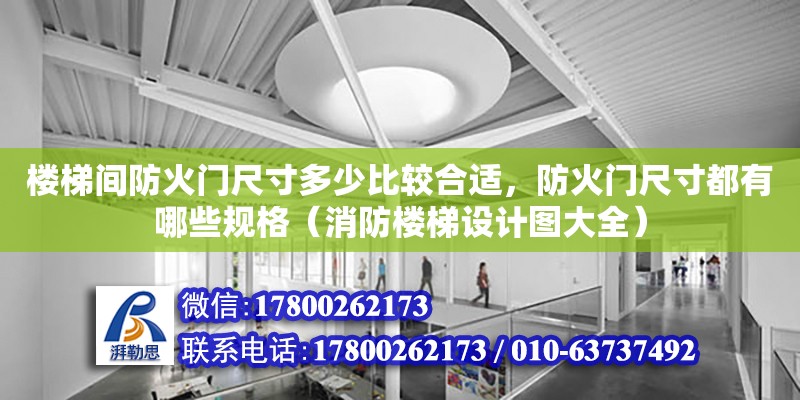 楼梯间防火门尺寸多少比较合适，防火门尺寸都有哪些规格（消防楼梯设计图大全）

湃勒思

微信：17800262173

联系电话：17800262173 / 010-63737492